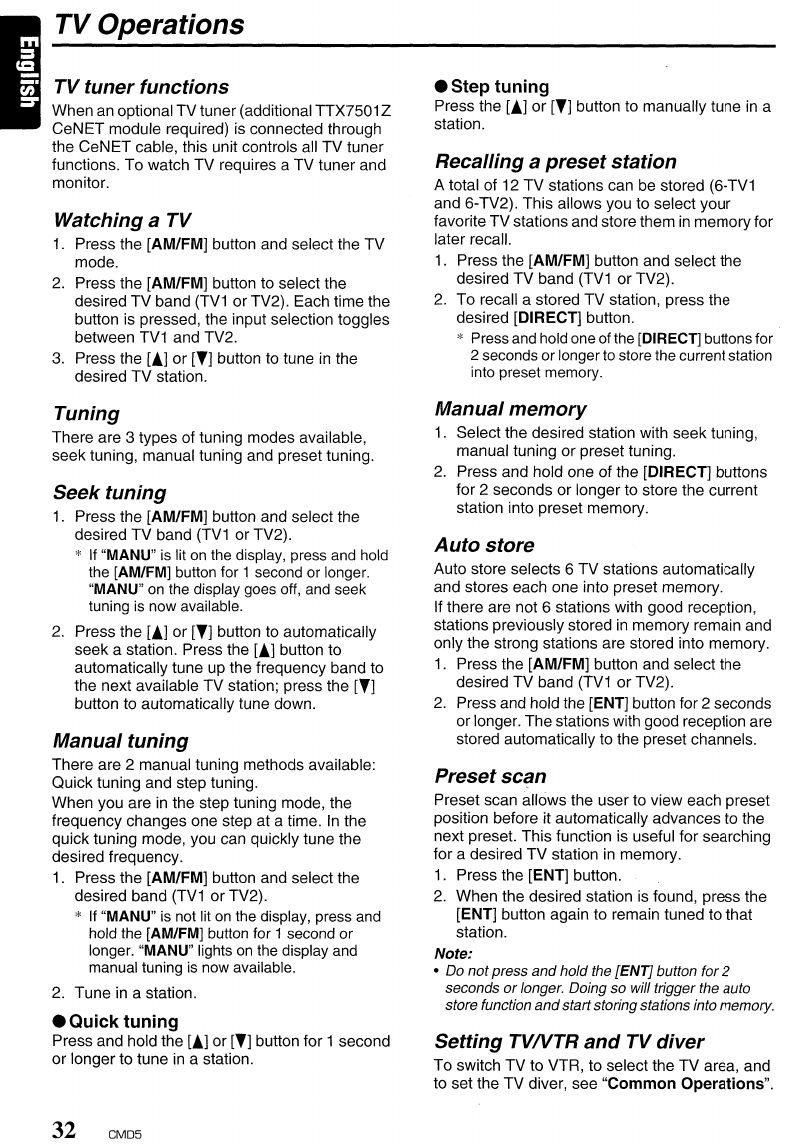 English

TV Operations

TV tuner functions
When an optional TV tuner (additional TTX7501Z CeNET module required) is connected through the CeNET cable, this unit controls all TV tuner functions. To watch TV requires a TV tuner and monitor.

Watching a TV
1. Press the [AM/FM] button and select the TV mode.
2. Press the [AM/FM] button to select the desired TV band (TV1 or TV2). Each time the button is pressed, the input selection toggles between TV1 and TV2.
3. Press the [▲] or [▼] button to tune in the desired TV station.

Tuning
There are 3 types of tuning modes available, seek tuning, manual tuning and preset tuning.

Seek tuning
1. Press the [AM/FM] button and select the desired TV band (TV1 or TV2).
* If "MANU" is lit on the display, press and hold the [AM/FM] button for 1 second or longer. "MANU" on the display goes off, and seek tuning is now available.
2. Press the [▲] or [▼] button to automatically seek a station. Press the [▲] button to automatically tune up the frequency band to the next available TV station; press the [▼] button to automatically tune down.

Manual tuning
There are 2 manual tuning methods available: Quick tuning and step tuning.
When you are in the step tuning mode, the frequency changes one step at a time. In the quick tuning mode, you can quickly tune the desired frequency.
1. Press the [AM/FM] button and select the desired band (TV1 or TV2).
* If "MANU" is not lit on the display, press and hold the [AM/FM] button for 1 second or longer. "MANU" lights on the display and manual tuning is now available.
2. Tune in a station.

● Quick tuning
Press and hold the [▲] or [▼] button for 1 second or longer to tune in a station.

● Step tuning
Press the [▲] or [▼] button to manually tune in a station.

Recalling a preset station
A total of 12 TV stations can be stored (6-TV1 and 6-TV2). This allows you to select your favorite TV stations and store them in memory for later recall.
1. Press the [AM/FM] button and select the desired TV band (TV1 or TV2).
2. To recall a stored TV station, press the desired [DIRECT] button.
* Press and hold one of the [DIRECT] buttons for 2 seconds or longer to store the current station into preset memory.

Manual memory
1. Select the desired station with seek tuning, manual tuning or preset tuning.
2. Press and hold one of the [DIRECT] buttons for 2 seconds or longer to store the current station into preset memory.

Auto store
Auto store selects 6 TV stations automatically and stores each one into preset memory.
If there are not 6 stations with good reception, stations previously stored in memory remain and only the strong stations are stored into memory.
1. Press the [AM/FM] button and select the desired TV band (TV1 or TV2).
2. Press and hold the [ENT] button for 2 seconds or longer. The stations with good reception are stored automatically to the preset channels.

Preset scan
Preset scan allows the user to view each preset position before it automatically advances to the next preset. This function is useful for searching for a desired TV station in memory.
1. Press the [ENT] button.
2. When the desired station is found, press the [ENT] button again to remain tuned to that station.
Note:
• Do not press and hold the [ENT] button for 2 seconds or longer. Doing so will trigger the auto store function and start storing stations into memory.

Setting TV/VTR and TV diver
To switch TV to VTR, to select the TV area, and to set the TV diver, see "Common Operations".

32 CMD5